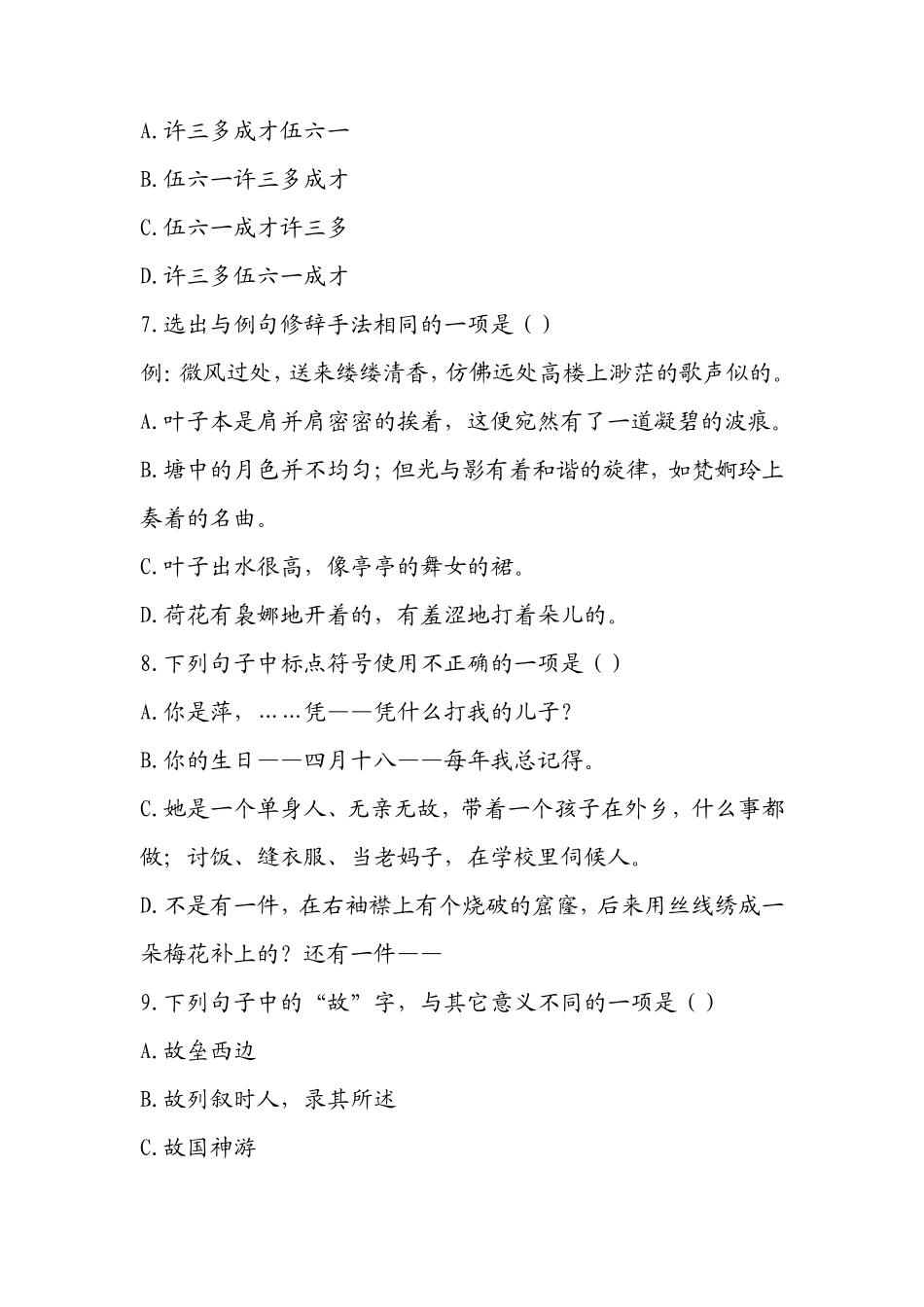 A.许三多成才伍六一

B.伍六一许三多成才

C.伍六一成才许三多

D.许三多伍六一成才

7.选出与例句修辞手法相同的一项是（ ）

例：微风过处，送来缕缕清香，仿佛远处高楼上渺茫的歌声似的。

A.叶子本是肩并肩密密的挨着，这便宛然有了一道凝碧的波痕。

B.塘中的月色并不均匀；但光与影有着和谐的旋律，如梵婀玲上奏着的名曲。

C.叶子出水很高，像亭亭的舞女的裙。

D.荷花有袅娜地开着的，有羞涩地打着朵儿的。

8.下列句子中标点符号使用不正确的一项是（ ）

A.你是萍，……凭——凭什么打我的儿子？

B.你的生日——四月十八——每年我总记得。

C.她是一个单身人、无亲无故，带着一个孩子在外乡，什么事都做；讨饭、缝衣服、当老妈子，在学校里伺候人。

D.不是有一件，在右袖襟上有个烧破的窟窿，后来用丝线绣成一朵梅花补上的？还有一件——

9.下列句子中的“故”字，与其它意义不同的一项是（ ）

A.故垒西边

B.故列叙时人，录其所述

C.故国神游